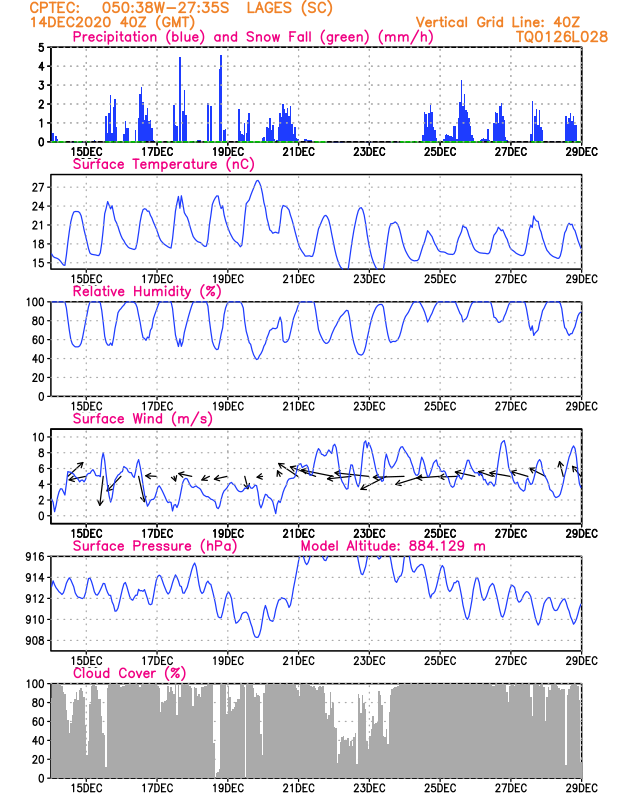 CPTEC: 050:38W-27:35S LAGES (SC)
14DEC2020 40Z (GMT)
Vertical Grid Line: 40Z
TQ0126L028

Precipitation (blue) and Snow Fall (green) (mm/h)
5
4
3
2
1
0
15DEC 17DEC 19DEC 21DEC 23DEC 25DEC 27DEC 29DEC

Surface Temperature (nC)
27
24
21
18
15
15DEC 17DEC 19DEC 21DEC 23DEC 25DEC 27DEC 29DEC

Relative Humidity (%)
100
80
60
40
20
0
15DEC 17DEC 19DEC 21DEC 23DEC 25DEC 27DEC 29DEC

Surface Wind (m/s)
10
8
6
4
2
0
15DEC 17DEC 19DEC 21DEC 23DEC 25DEC 27DEC 29DEC

Surface Pressure (hPa) Model Altitude: 884.129 m
916
914
912
910
908
15DEC 17DEC 19DEC 21DEC 23DEC 25DEC 27DEC 29DEC

Cloud Cover (%)
100
80
60
40
20
0
15DEC 17DEC 19DEC 21DEC 23DEC 25DEC 27DEC 29DEC